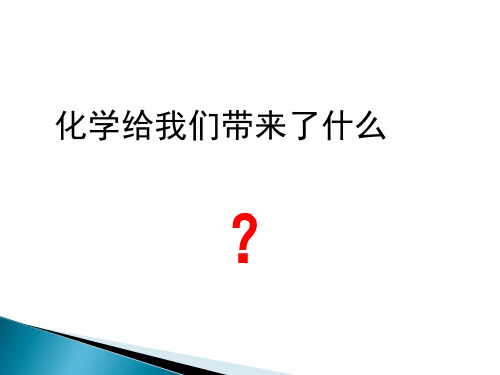 化学给我们带来了什么

?